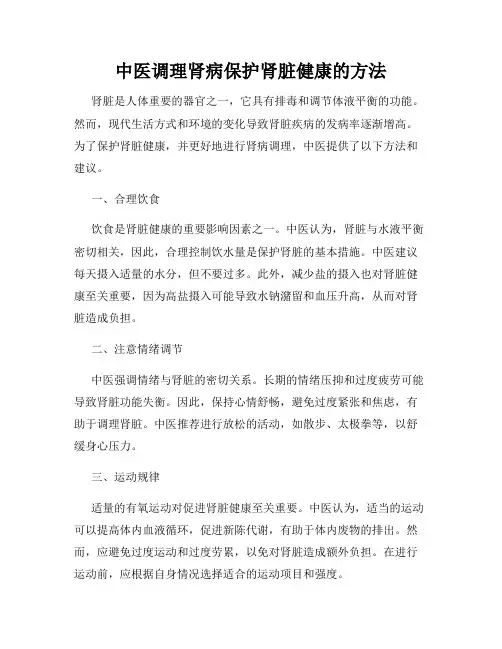 中医调理肾病保护肾脏健康的方法

肾脏是人体重要的器官之一，它具有排毒和调节体液平衡的功能。然而，现代生活方式和环境的变化导致肾脏疾病的发病率逐渐增高。为了保护肾脏健康，并更好地进行肾病调理，中医提供了以下方法和建议。

一、合理饮食

饮食是肾脏健康的重要影响因素之一。中医认为，肾脏与水液平衡密切相关，因此，合理控制饮水量是保护肾脏的基本措施。中医建议每天摄入适量的水分，但不要过多。此外，减少盐的摄入也对肾脏健康至关重要，因为高盐摄入可能导致水钠潴留和血压升高，从而对肾脏造成负担。

二、注意情绪调节

中医强调情绪与肾脏的密切关系。长期的情绪压抑和过度疲劳可能导致肾脏功能失衡。因此，保持心情舒畅，避免过度紧张和焦虑，有助于调理肾脏。中医推荐进行放松的活动，如散步、太极拳等，以舒缓身心压力。

三、运动规律

适量的有氧运动对促进肾脏健康至关重要。中医认为，适当的运动可以提高体内血液循环，促进新陈代谢，有助于体内废物的排出。然而，应避免过度运动和过度劳累，以免对肾脏造成额外负担。在进行运动前，应根据自身情况选择适合的运动项目和强度。